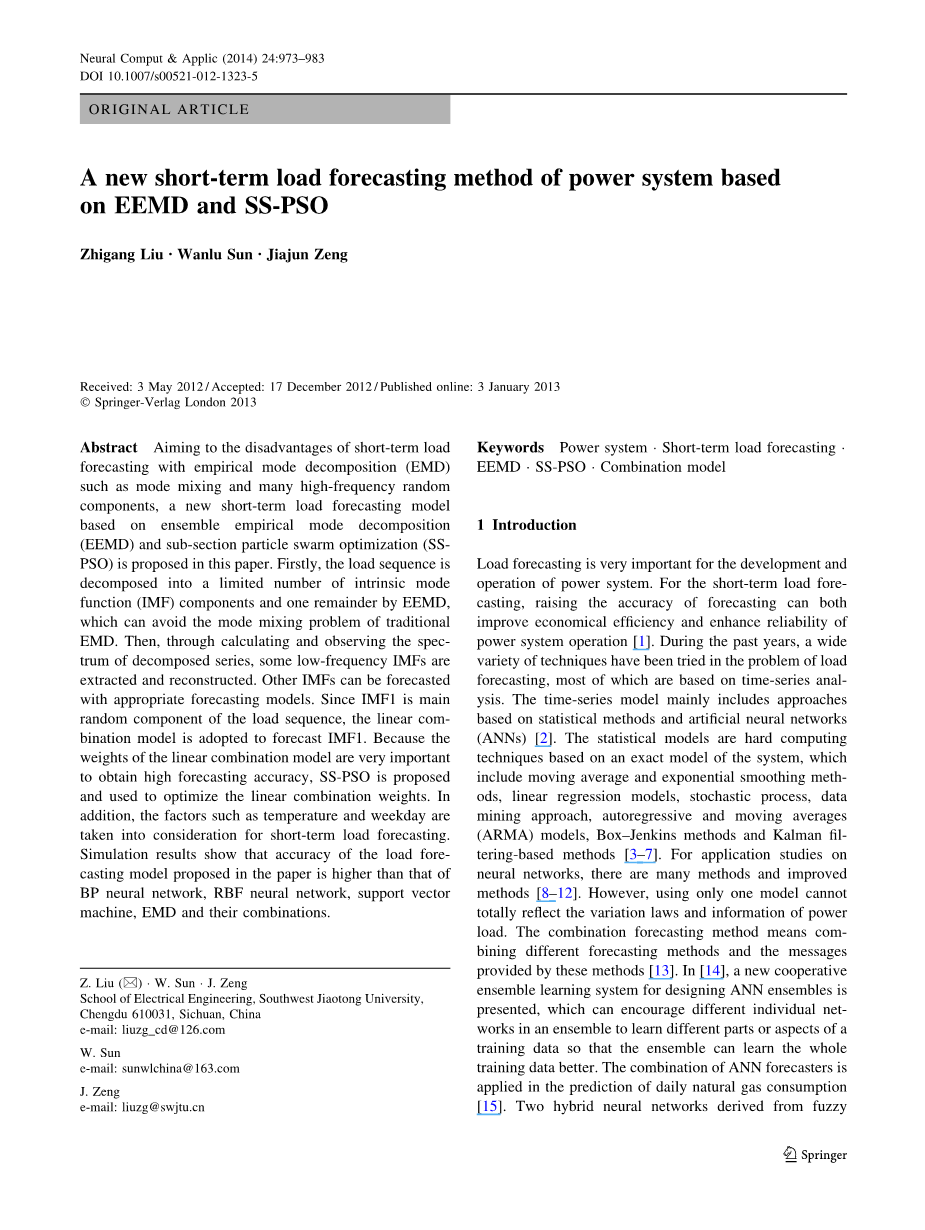 Neural Comput & Applic (2014) 24:973–983
DOI 10.1007/s00521-012-1323-5

ORIGINAL ARTICLE

A new short-term load forecasting method of power system based on EEMD and SS-PSO

Zhigang Liu · Wanlu Sun · Jiajun Zeng

Received: 3 May 2012 / Accepted: 17 December 2012 / Published online: 3 January 2013
© Springer-Verlag London 2013

Abstract Aiming to the disadvantages of short-term load forecasting with empirical mode decomposition (EMD) such as mode mixing and many high-frequency random components, a new short-term load forecasting model based on ensemble empirical mode decomposition (EEMD) and sub-section particle swarm optimization (SS-PSO) is proposed in this paper. Firstly, the load sequence is decomposed into a limited number of intrinsic mode function (IMF) components and one remainder by EEMD, which can avoid the mode mixing problem of traditional EMD. Then, through calculating and observing the spectrum of decomposed series, some low-frequency IMFs are extracted and reconstructed. Other IMFs can be forecasted with appropriate forecasting models. Since IMF1 is main random component of the load sequence, the linear combination model is adopted to forecast IMF1. Because the weights of the linear combination model are very important to obtain high forecasting accuracy, SS-PSO is proposed and used to optimize the linear combination weights. In addition, the factors such as temperature and weekday are taken into consideration for short-term load forecasting. Simulation results show that accuracy of the load forecasting model proposed in the paper is higher than that of BP neural network, RBF neural network, support vector machine, EMD and their combinations.

Z. Liu (✉) · W. Sun · J. Zeng
School of Electrical Engineering, Southwest Jiaotong University, Chengdu 610031, Sichuan, China
e-mail: liuzg_cd@126.com

W. Sun
e-mail: sunwlchina@163.com

J. Zeng
e-mail: liuzg@swjtu.cn

Keywords Power system · Short-term load forecasting · EEMD · SS-PSO · Combination model

1 Introduction

Load forecasting is very important for the development and operation of power system. For the short-term load forecasting, raising the accuracy of forecasting can both improve economical efficiency and enhance reliability of power system operation [1]. During the past years, a wide variety of techniques have been tried in the problem of load forecasting, most of which are based on time-series analysis. The time-series model mainly includes approaches based on statistical methods and artificial neural networks (ANNs) [2]. The statistical models are hard computing techniques based on an exact model of the system, which include moving average and exponential smoothing methods, linear regression models, stochastic process, data mining approach, autoregressive and moving averages (ARMA) models, Box–Jenkins methods and Kalman filtering-based methods [3–7]. For application studies on neural networks, there are many methods and improved methods [8–12]. However, using only one model cannot totally reflect the variation laws and information of power load. The combination forecasting method means combining different forecasting methods and the messages provided by these methods [13]. In [14], a new cooperative ensemble learning system for designing ANN ensembles is presented, which can encourage different individual networks in an ensemble to learn different parts or aspects of a training data so that the ensemble can learn the whole training data better. The combination of ANN forecasters is applied in the prediction of daily natural gas consumption [15]. Two hybrid neural networks derived from fuzzy

Springer